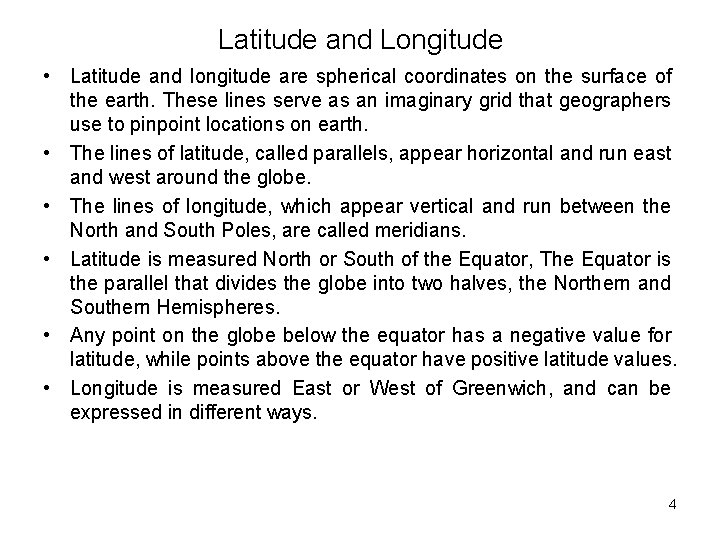 Latitude and Longitude

• Latitude and longitude are spherical coordinates on the surface of the earth. These lines serve as an imaginary grid that geographers use to pinpoint locations on earth.
• The lines of latitude, called parallels, appear horizontal and run east and west around the globe.
• The lines of longitude, which appear vertical and run between the North and South Poles, are called meridians.
• Latitude is measured North or South of the Equator, The Equator is the parallel that divides the globe into two halves, the Northern and Southern Hemispheres.
• Any point on the globe below the equator has a negative value for latitude, while points above the equator have positive latitude values.
• Longitude is measured East or West of Greenwich, and can be expressed in different ways.

4